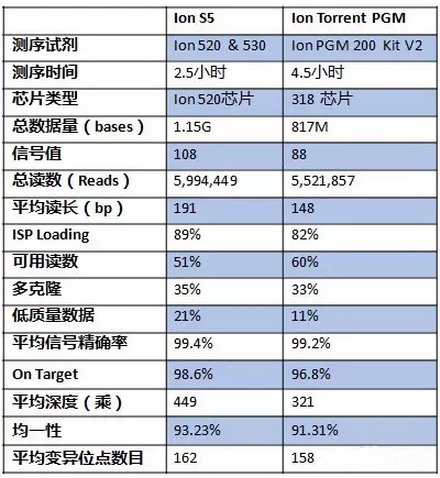 | | Ion S5 | Ion Torrent PGM |
|---|---|---|
| 测序试剂 | Ion 520 & 530 | Ion PGM 200 Kit V2 |
| 测序时间 | 2.5小时 | 4.5小时 |
| 芯片类型 | Ion 520芯片 | 318 芯片 |
| 总数据量（bases） | 1.15G | 817M |
| 信号值 | 108 | 88 |
| 总读数（Reads） | 5,994,449 | 5,521,857 |
| 平均读长（bp） | 191 | 148 |
| ISP Loading | 89% | 82% |
| 可用读数 | 51% | 60% |
| 多克隆 | 35% | 33% |
| 低质量数据 | 21% | 11% |
| 平均信号精确率 | 99.4% | 99.2% |
| On Target | 98.6% | 96.8% |
| 平均深度（乘） | 449 | 321 |
| 均一性 | 93.23% | 91.31% |
| 平均变异位点数目 | 162 | 158 |